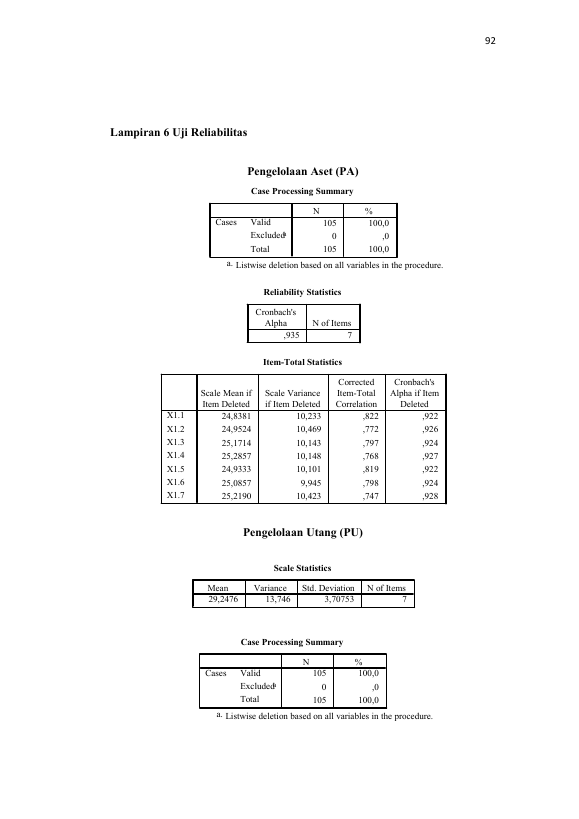 92

Lampiran 6 Uji Reliabilitas

Pengelolaan Aset (PA)

Case Processing Summary

| | | N | % |
|---|---|---|---|
| Cases | Valid | 105 | 100,0 |
| | Excluded$^{a}$ | 0 | ,0 |
| | Total | 105 | 100,0 |

a. Listwise deletion based on all variables in the procedure.

Reliability Statistics

| Cronbach's Alpha | N of Items |
|---|---|
| ,935 | 7 |

Item-Total Statistics

| | Scale Mean if Item Deleted | Scale Variance if Item Deleted | Corrected Item-Total Correlation | Cronbach's Alpha if Item Deleted |
|---|---|---|---|---|
| X1.1 | 24,8381 | 10,233 | ,822 | ,922 |
| X1.2 | 24,9524 | 10,469 | ,772 | ,926 |
| X1.3 | 25,1714 | 10,143 | ,797 | ,924 |
| X1.4 | 25,2857 | 10,148 | ,768 | ,927 |
| X1.5 | 24,9333 | 10,101 | ,819 | ,922 |
| X1.6 | 25,0857 | 9,945 | ,798 | ,924 |
| X1.7 | 25,2190 | 10,423 | ,747 | ,928 |

Pengelolaan Utang (PU)

Scale Statistics

| Mean | Variance | Std. Deviation | N of Items |
|---|---|---|---|
| 29,2476 | 13,746 | 3,70753 | 7 |

Case Processing Summary

| | | N | % |
|---|---|---|---|
| Cases | Valid | 105 | 100,0 |
| | Excluded$^{a}$ | 0 | ,0 |
| | Total | 105 | 100,0 |

a. Listwise deletion based on all variables in the procedure.